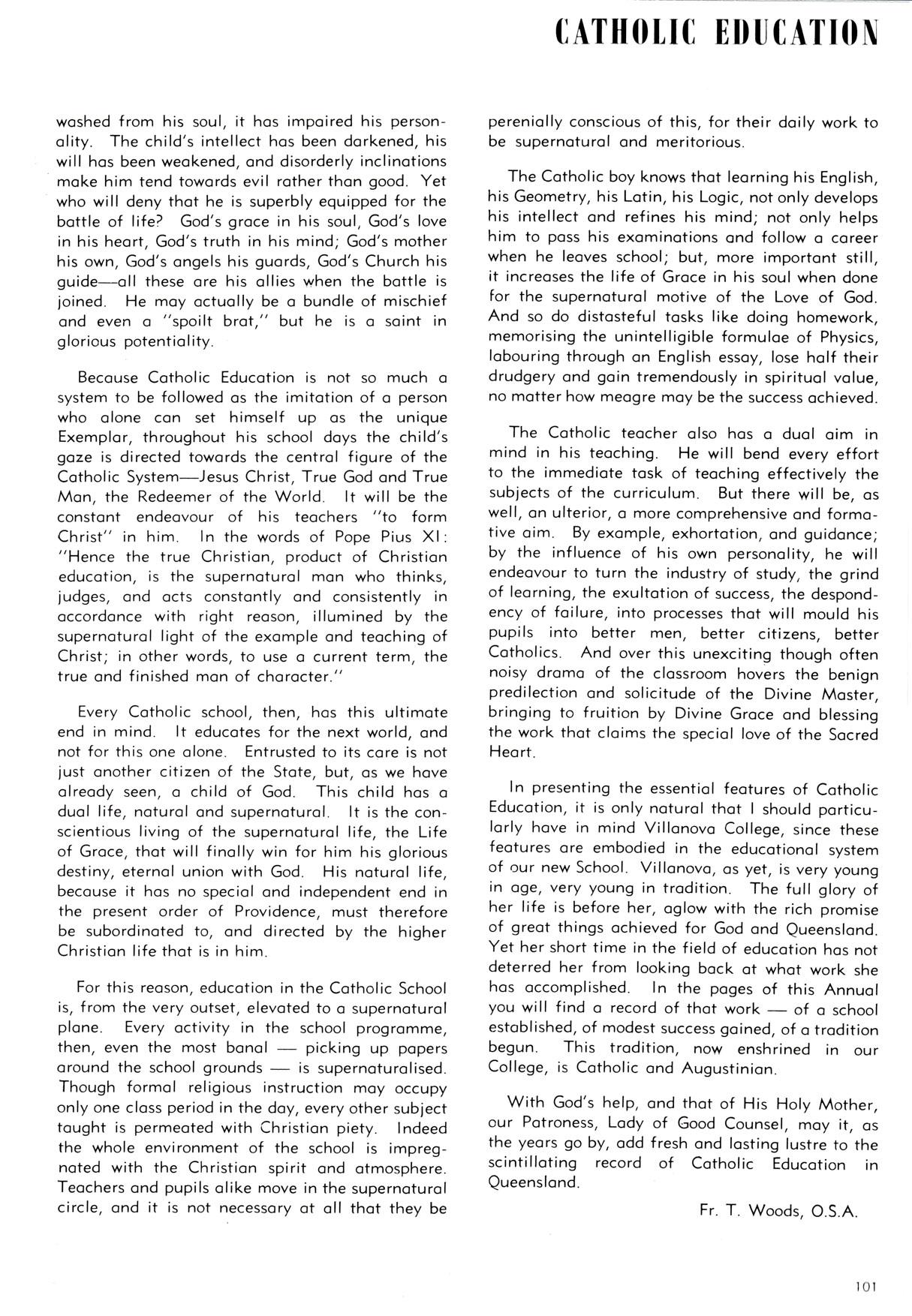 CATHOLIC EDUCATION

washed from his soul, it has impaired his personality. The child's intellect has been darkened, his will has been weakened, and disorderly inclinations make him tend towards evil rather than good. Yet who will deny that he is superbly equipped for the battle of life? God's grace in his soul, God's love in his heart, God's truth in his mind; God's mother his own, God's angels his guards, God's Church his guide—all these are his allies when the battle is joined. He may actually be a bundle of mischief and even a "spoilt brat," but he is a saint in glorious potentiality.

Because Catholic Education is not so much a system to be followed as the imitation of a person who alone can set himself up as the unique Exemplar, throughout his school days the child's gaze is directed towards the central figure of the Catholic System—Jesus Christ, True God and True Man, the Redeemer of the World. It will be the constant endeavour of his teachers "to form Christ" in him. In the words of Pope Pius XI: "Hence the true Christian, product of Christian education, is the supernatural man who thinks, judges, and acts constantly and consistently in accordance with right reason, illumined by the supernatural light of the example and teaching of Christ; in other words, to use a current term, the true and finished man of character."

Every Catholic school, then, has this ultimate end in mind. It educates for the next world, and not for this one alone. Entrusted to its care is not just another citizen of the State, but, as we have already seen, a child of God. This child has a dual life, natural and supernatural. It is the conscientious living of the supernatural life, the Life of Grace, that will finally win for him his glorious destiny, eternal union with God. His natural life, because it has no special and independent end in the present order of Providence, must therefore be subordinated to, and directed by the higher Christian life that is in him.

For this reason, education in the Catholic School is, from the very outset, elevated to a supernatural plane. Every activity in the school programme, then, even the most banal — picking up papers around the school grounds — is supernaturalised. Though formal religious instruction may occupy only one class period in the day, every other subject taught is permeated with Christian piety. Indeed the whole environment of the school is impregnated with the Christian spirit and atmosphere. Teachers and pupils alike move in the supernatural circle, and it is not necessary at all that they be perenially conscious of this, for their daily work to be supernatural and meritorious.

The Catholic boy knows that learning his English, his Geometry, his Latin, his Logic, not only develops his intellect and refines his mind; not only helps him to pass his examinations and follow a career when he leaves school; but, more important still, it increases the life of Grace in his soul when done for the supernatural motive of the Love of God. And so do distasteful tasks like doing homework, memorising the unintelligible formulae of Physics, labouring through an English essay, lose half their drudgery and gain tremendously in spiritual value, no matter how meagre may be the success achieved.

The Catholic teacher also has a dual aim in mind in his teaching. He will bend every effort to the immediate task of teaching effectively the subjects of the curriculum. But there will be, as well, an ulterior, a more comprehensive and formative aim. By example, exhortation, and guidance; by the influence of his own personality, he will endeavour to turn the industry of study, the grind of learning, the exultation of success, the despondency of failure, into processes that will mould his pupils into better men, better citizens, better Catholics. And over this unexciting though often noisy drama of the classroom hovers the benign predilection and solicitude of the Divine Master, bringing to fruition by Divine Grace and blessing the work that claims the special love of the Sacred Heart.

In presenting the essential features of Catholic Education, it is only natural that I should particularly have in mind Villanova College, since these features are embodied in the educational system of our new School. Villanova, as yet, is very young in age, very young in tradition. The full glory of her life is before her, aglow with the rich promise of great things achieved for God and Queensland. Yet her short time in the field of education has not deterred her from looking back at what work she has accomplished. In the pages of this Annual you will find a record of that work — of a school established, of modest success gained, of a tradition begun. This tradition, now enshrined in our College, is Catholic and Augustinian.

With God's help, and that of His Holy Mother, our Patroness, Lady of Good Counsel, may it, as the years go by, add fresh and lasting lustre to the scintillating record of Catholic Education in Queensland.

Fr. T. Woods, O.S.A.

101